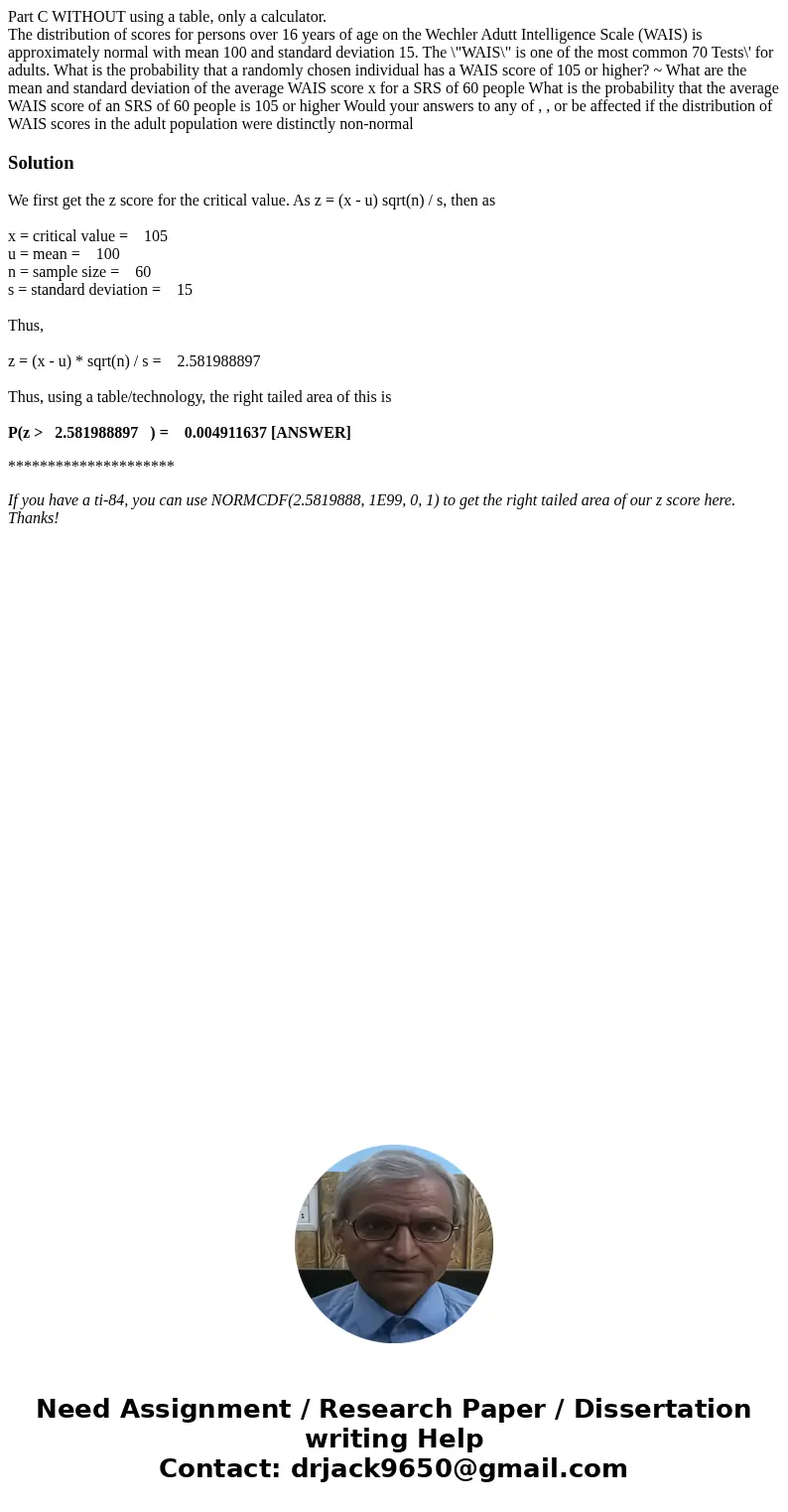 Part C WITHOUT using a table, only a calculator.
The distribution of scores for persons over 16 years of age on the Wechler Adutt Intelligence Scale (WAIS) is approximately normal with mean 100 and standard deviation 15. The \"WAIS\" is one of the most common 70 Tests\' for adults. What is the probability that a randomly chosen individual has a WAIS score of 105 or higher? ~ What are the mean and standard deviation of the average WAIS score x for a SRS of 60 people What is the probability that the average WAIS score of an SRS of 60 people is 105 or higher Would your answers to any of , , or be affected if the distribution of WAIS scores in the adult population were distinctly non-normal

Solution

We first get the z score for the critical value. As z = (x - u) sqrt(n) / s, then as

x = critical value = 105
u = mean = 100
n = sample size = 60
s = standard deviation = 15

Thus,

z = (x - u) * sqrt(n) / s = 2.581988897

Thus, using a table/technology, the right tailed area of this is

P(z > 2.581988897 ) = 0.004911637 [ANSWER]

*********************

If you have a ti-84, you can use NORMCDF(2.5819888, 1E99, 0, 1) to get the right tailed area of our z score here. Thanks!

Need Assignment / Research Paper / Dissertation writing Help
Contact: drjack9650@gmail.com